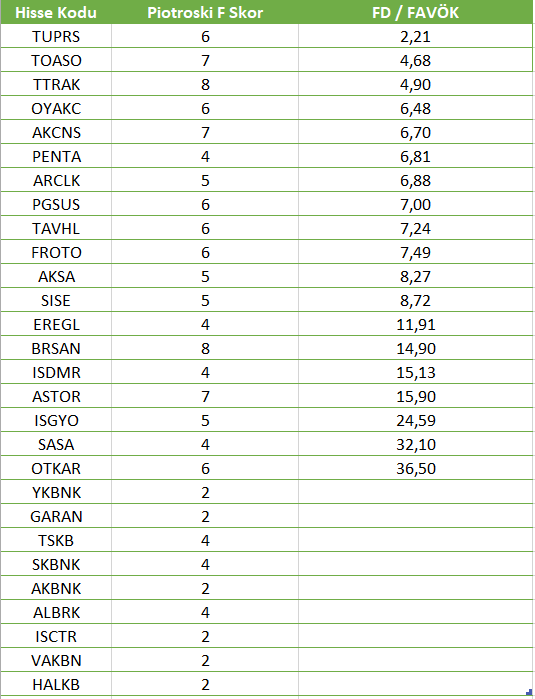 | Hisse Kodu | Piotroski F Skor | FD / FAVÖK |
|---|---|---|
| TUPRS | 6 | 2,21 |
| TOASO | 7 | 4,68 |
| TTRAK | 8 | 4,90 |
| OYAKC | 6 | 6,48 |
| AKCNS | 7 | 6,70 |
| PENTA | 4 | 6,81 |
| ARCLK | 5 | 6,88 |
| PGSUS | 6 | 7,00 |
| TAVHL | 6 | 7,24 |
| FROTO | 6 | 7,49 |
| AKSA | 5 | 8,27 |
| SISE | 5 | 8,72 |
| EREGL | 4 | 11,91 |
| BRSAN | 8 | 14,90 |
| ISDMR | 4 | 15,13 |
| ASTOR | 7 | 15,90 |
| ISGYO | 5 | 24,59 |
| SASA | 4 | 32,10 |
| OTKAR | 6 | 36,50 |
| YKBNK | 2 | |
| GARAN | 2 | |
| TSKB | 4 | |
| SKBNK | 4 | |
| AKBNK | 2 | |
| ALBRK | 4 | |
| ISCTR | 2 | |
| VAKBN | 2 | |
| HALKB | 2 | |